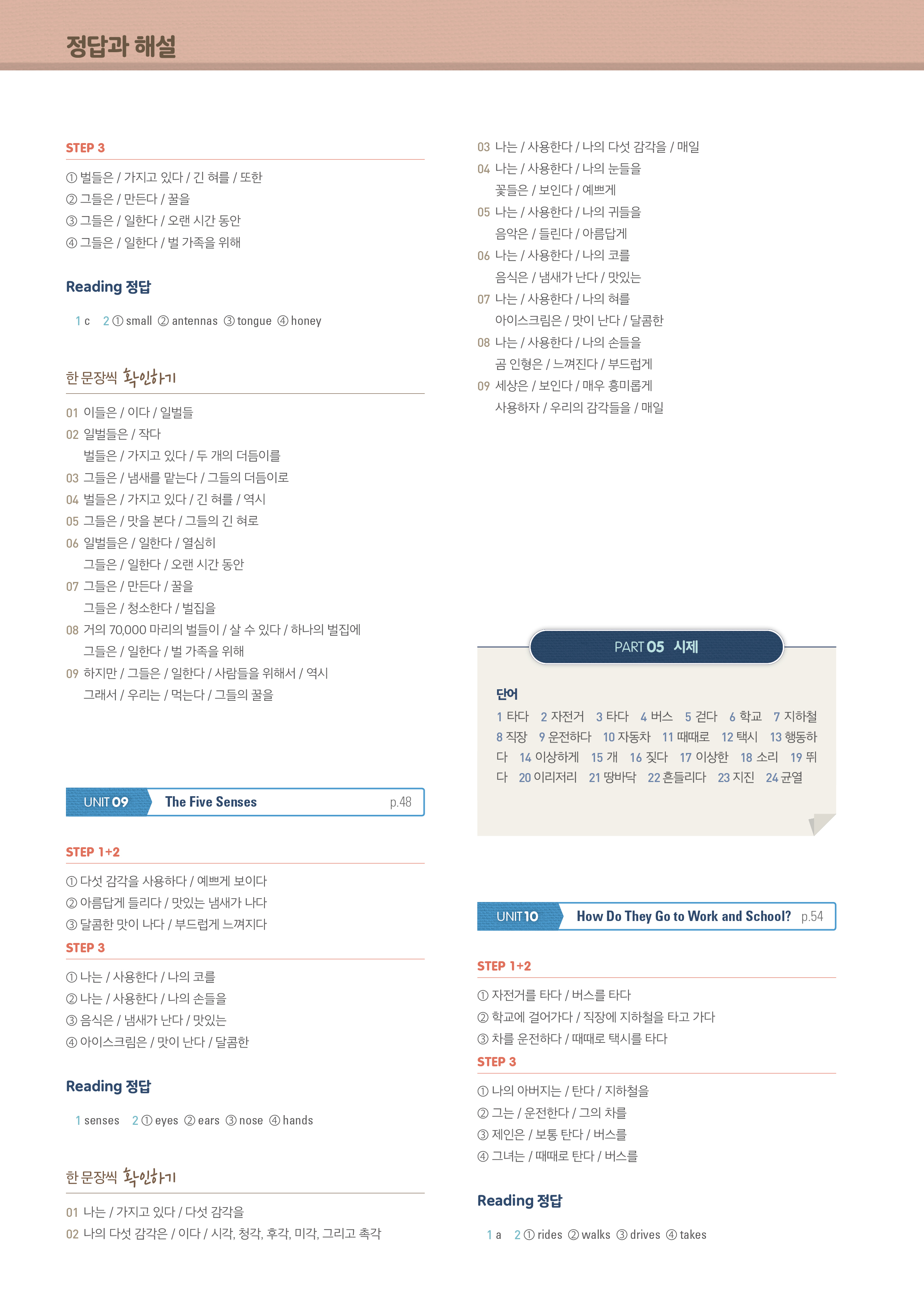 정답과 해설

STEP 3

① 벌들은 / 가지고 있다 / 긴 혀를 / 또한
② 그들은 / 만든다 / 꿀을
③ 그들은 / 일한다 / 오랜 시간 동안
④ 그들은 / 일한다 / 벌 가족을 위해

Reading 정답

1 c 2 ① small ② antennas ③ tongue ④ honey

한 문장씩 확인하기

01 이들은 / 이다 / 일벌들
02 일벌들은 / 작다
벌들은 / 가지고 있다 / 두 개의 더듬이를
03 그들은 / 냄새를 맡는다 / 그들의 더듬이로
04 벌들은 / 가지고 있다 / 긴 혀를 / 역시
05 그들은 / 맛을 본다 / 그들의 긴 혀로
06 일벌들은 / 일한다 / 열심히
그들은 / 일한다 / 오랜 시간 동안
07 그들은 / 만든다 / 꿀을
그들은 / 청소한다 / 벌집을
08 거의 70,000 마리의 벌들이 / 살 수 있다 / 하나의 벌집에
그들은 / 일한다 / 벌 가족을 위해
09 하지만 / 그들은 / 일한다 / 사람들을 위해서 / 역시
그래서 / 우리는 / 먹는다 / 그들의 꿀을

UNIT 09 The Five Senses p.48

STEP 1+2

① 다섯 감각을 사용하다 / 예쁘게 보이다
② 아름답게 들리다 / 맛있는 냄새가 나다
③ 달콤한 맛이 나다 / 부드럽게 느껴지다

STEP 3

① 나는 / 사용한다 / 나의 코를
② 나는 / 사용한다 / 나의 손들을
③ 음식은 / 냄새가 난다 / 맛있는
④ 아이스크림은 / 맛이 난다 / 달콤한

Reading 정답

1 senses 2 ① eyes ② ears ③ nose ④ hands

한 문장씩 확인하기

01 나는 / 가지고 있다 / 다섯 감각을
02 나의 다섯 감각은 / 이다 / 시각, 청각, 후각, 미각, 그리고 촉각
03 나는 / 사용한다 / 나의 다섯 감각을 / 매일
04 나는 / 사용한다 / 나의 눈들을
꽃들은 / 보인다 / 예쁘게
05 나는 / 사용한다 / 나의 귀들을
음악은 / 들린다 / 아름답게
06 나는 / 사용한다 / 나의 코를
음식은 / 냄새가 난다 / 맛있는
07 나는 / 사용한다 / 나의 혀를
아이스크림은 / 맛이 난다 / 달콤한
08 나는 / 사용한다 / 나의 손들을
곰 인형은 / 느껴진다 / 부드럽게
09 세상은 / 보인다 / 매우 흥미롭게
사용하자 / 우리의 감각들을 / 매일

PART 05 시제

단어

1 타다 2 자전거 3 타다 4 버스 5 걷다 6 학교 7 지하철 8 직장 9 운전하다 10 자동차 11 때때로 12 택시 13 행동하다 14 이상하게 15 개 16 짖다 17 이상한 18 소리 19 뛰다 20 이리저리 21 땅바닥 22 흔들리다 23 지진 24 균열

UNIT 10 How Do They Go to Work and School? p.54

STEP 1+2

① 자전거를 타다 / 버스를 타다
② 학교에 걸어가다 / 직장에 지하철을 타고 가다
③ 차를 운전하다 / 때때로 택시를 타다

STEP 3

① 나의 아버지는 / 탄다 / 지하철을
② 그는 / 운전한다 / 그의 차를
③ 제인은 / 보통 탄다 / 버스를
④ 그녀는 / 때때로 탄다 / 버스를

Reading 정답

1 a 2 ① rides ② walks ③ drives ④ takes